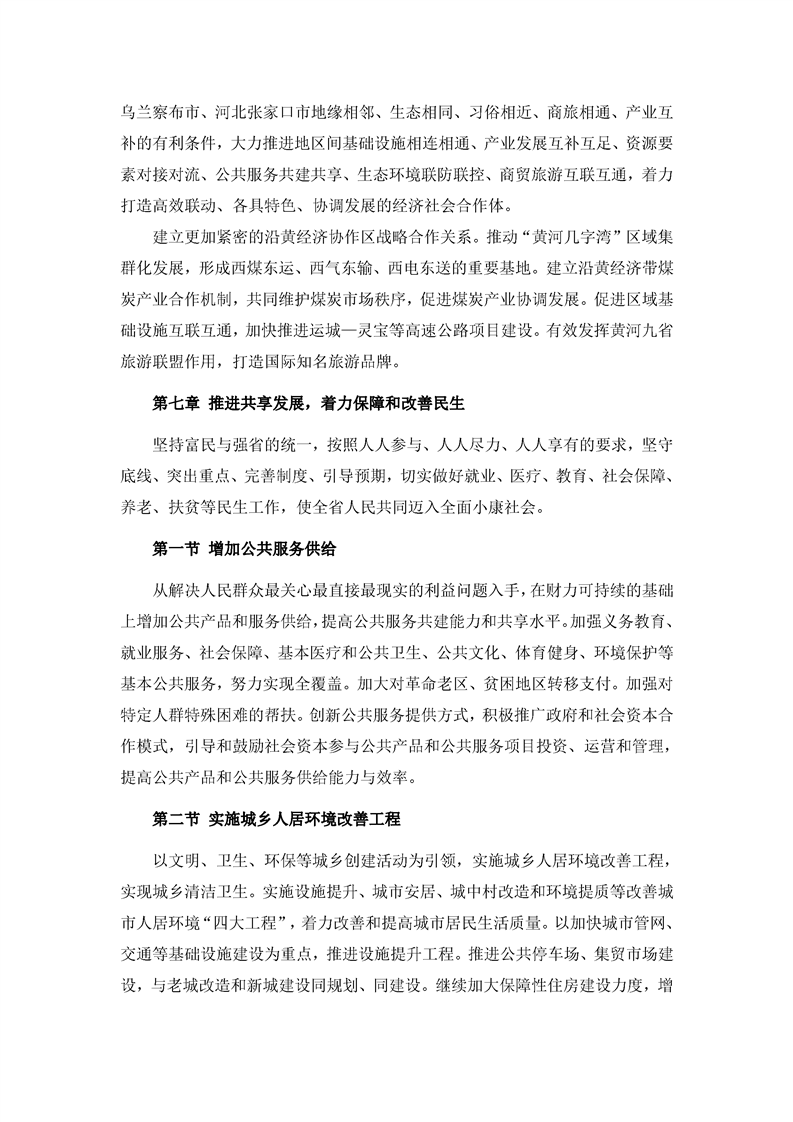 乌兰察布市、河北张家口市地缘相邻、生态相同、习俗相近、商旅相通、产业互补的有利条件，大力推进地区间基础设施相连相通、产业发展互补互足、资源要素对接对流、公共服务共建共享、生态环境联防联控、商贸旅游互联互通，着力打造高效联动、各具特色、协调发展的经济社会合作体。

建立更加紧密的沿黄经济协作区战略合作关系。推动“黄河几字湾”区域集群化发展，形成西煤东运、西气东输、西电东送的重要基地。建立沿黄经济带煤炭产业合作机制，共同维护煤炭市场秩序，促进煤炭产业协调发展。促进区域基础设施互联互通，加快推进运城—灵宝等高速公路项目建设。有效发挥黄河九省旅游联盟作用，打造国际知名旅游品牌。

第七章 推进共享发展，着力保障和改善民生

坚持富民与强省的统一，按照人人参与、人人尽力、人人享有的要求，坚守底线、突出重点、完善制度、引导预期，切实做好就业、医疗、教育、社会保障、养老、扶贫等民生工作，使全省人民共同迈入全面小康社会。

第一节 增加公共服务供给

从解决人民群众最关心最直接最现实的利益问题入手，在财力可持续的基础上增加公共产品和服务供给，提高公共服务共建能力和共享水平。加强义务教育、就业服务、社会保障、基本医疗和公共卫生、公共文化、体育健身、环境保护等基本公共服务，努力实现全覆盖。加大对革命老区、贫困地区转移支付。加强对特定人群特殊困难的帮扶。创新公共服务提供方式，积极推广政府和社会资本合作模式，引导和鼓励社会资本参与公共产品和公共服务项目投资、运营和管理，提高公共产品和公共服务供给能力与效率。

第二节 实施城乡人居环境改善工程

以文明、卫生、环保等城乡创建活动为引领，实施城乡人居环境改善工程，实现城乡清洁卫生。实施设施提升、城市安居、城中村改造和环境提质等改善城市人居环境“四大工程”，着力改善和提高城市居民生活质量。以加快城市管网、交通等基础设施建设为重点，推进设施提升工程。推进公共停车场、集贸市场建设，与老城改造和新城建设同规划、同建设。继续加大保障性住房建设力度，增